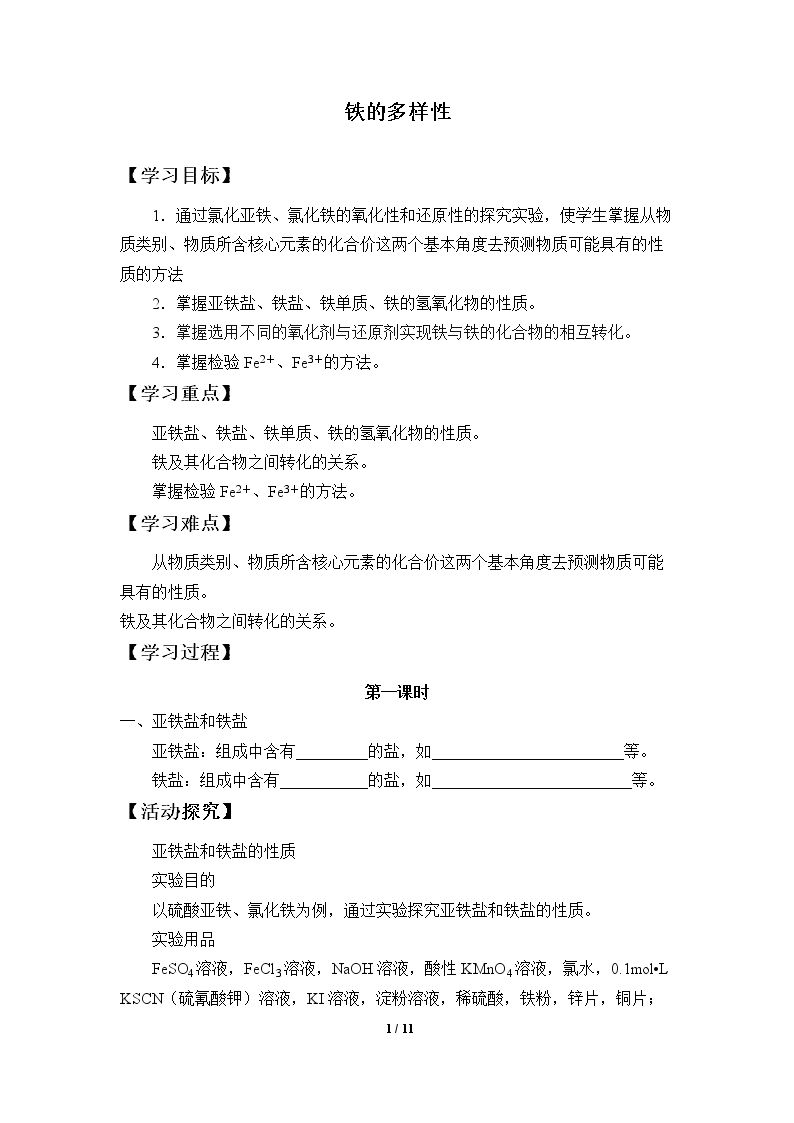 铁的多样性

【学习目标】

1.通过氯化亚铁、氯化铁的氧化性和还原性的探究实验，使学生掌握从物质类别、物质所含核心元素的化合价这两个基本角度去预测物质可能具有的性质的方法

2.掌握亚铁盐、铁盐、铁单质、铁的氢氧化物的性质。

3.掌握选用不同的氧化剂与还原剂实现铁与铁的化合物的相互转化。

4.掌握检验$Fe^{2+}$、$Fe^{3+}$的方法。

【学习重点】

亚铁盐、铁盐、铁单质、铁的氢氧化物的性质。

铁及其化合物之间转化的关系。

掌握检验$Fe^{2+}$、$Fe^{3+}$的方法。

【学习难点】

从物质类别、物质所含核心元素的化合价这两个基本角度去预测物质可能具有的性质。

铁及其化合物之间转化的关系。

【学习过程】

第一课时

一、亚铁盐和铁盐

亚铁盐：组成中含有____的盐，如____等。

铁盐：组成中含有____的盐，如____等。

【活动探究】

亚铁盐和铁盐的性质

实验目的

以硫酸亚铁、氯化铁为例，通过实验探究亚铁盐和铁盐的性质。

实验用品

$FeSO_4$溶液，$FeCl_3$溶液，NaOH溶液，酸性$KMnO_4$溶液，氯水，0.1mol•L KSCN（硫氰酸钾）溶液，KI溶液，淀粉溶液，稀硫酸，铁粉，锌片，铜片；

1 / 11